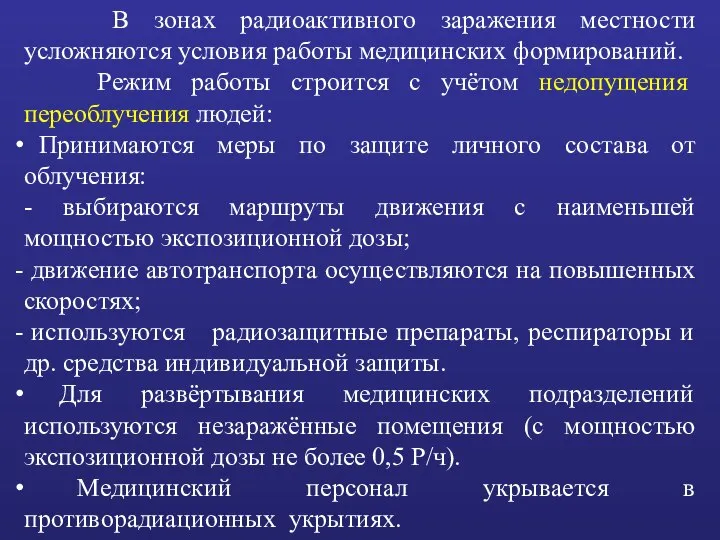 В зонах радиоактивного заражения местности усложняются условия работы медицинских формирований.

Режим работы строится с учётом недопущения переоблучения людей:

• Принимаются меры по защите личного состава от облучения:

- выбираются маршруты движения с наименьшей мощностью экспозиционной дозы;

- движение автотранспорта осуществляются на повышенных скоростях;

- используются радиозащитные препараты, респираторы и др. средства индивидуальной защиты.

• Для развёртывания медицинских подразделений используются незаражённые помещения (с мощностью экспозиционной дозы не более 0,5 Р/ч).

• Медицинский персонал укрывается в противорадиационных укрытиях.